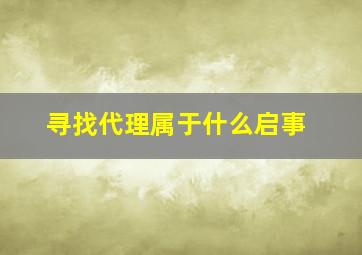 寻找代理属于什么启事